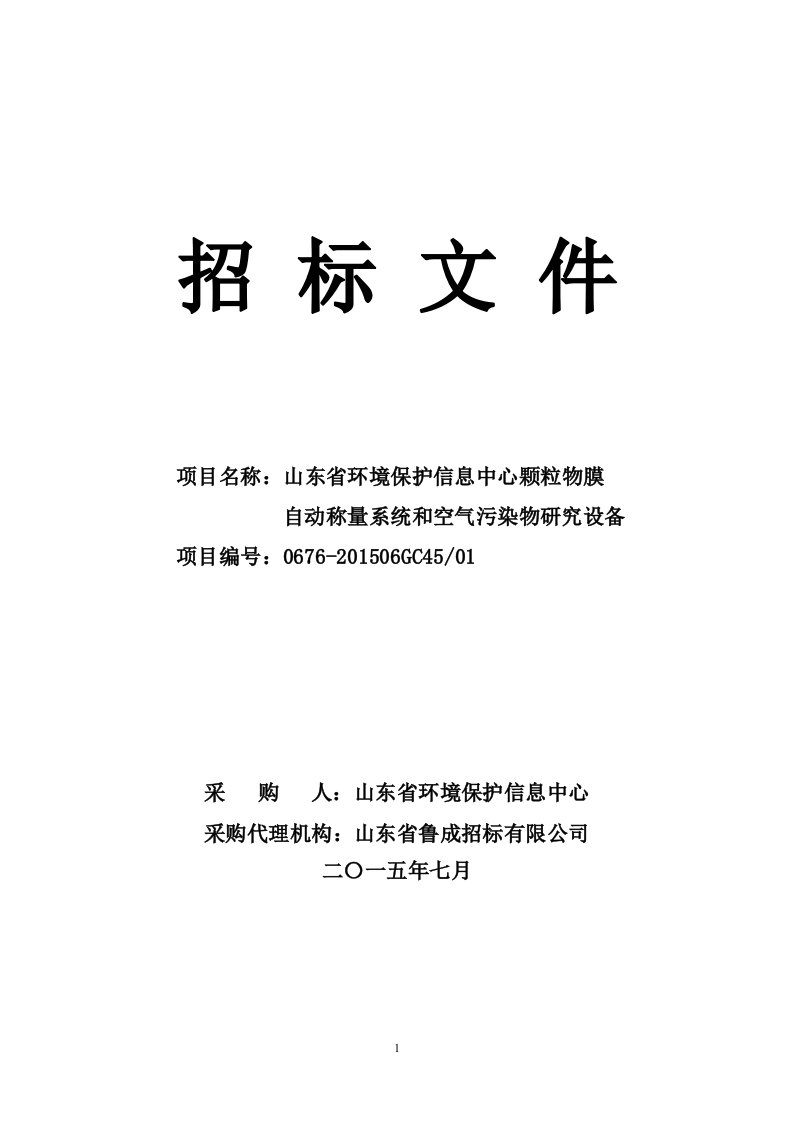 招 标 文 件

项目名称：山东省环境保护信息中心颗粒物膜自动称量系统和空气污染物研究设备

项目编号：0676-201506GC45/01

采 购 人：山东省环境保护信息中心

采购代理机构：山东省鲁成招标有限公司

二〇一五年七月

1